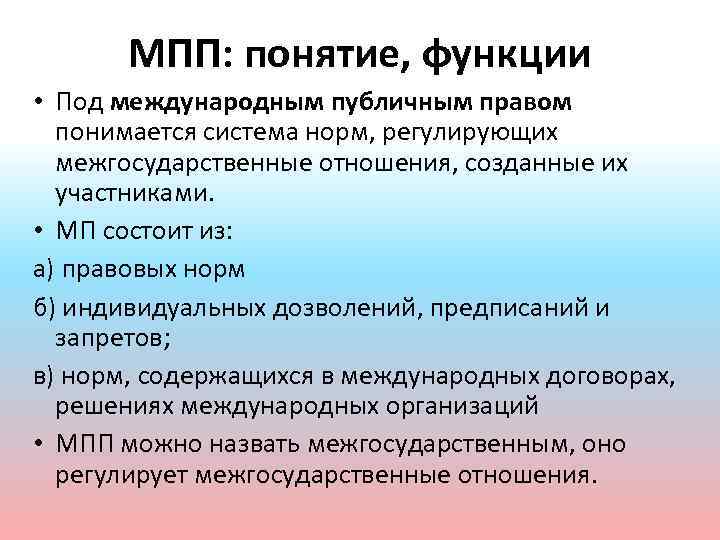 МПП: понятие, функции

• Под международным публичным правом понимается система норм, регулирующих межгосударственные отношения, созданные их участниками.

• МП состоит из:

а) правовых норм

б) индивидуальных дозволений, предписаний и запретов;

в) норм, содержащихся в международных договорах, решениях международных организаций

• МПП можно назвать межгосударственным, оно регулирует межгосударственные отношения.